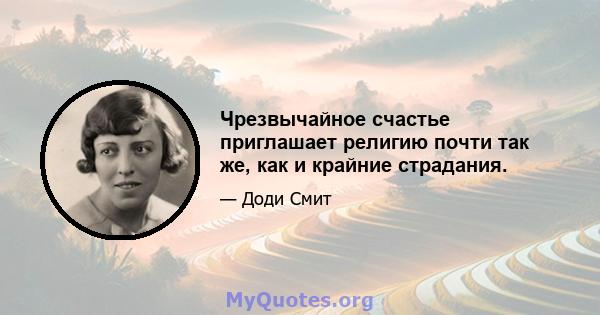 Чрезвычайное счастье приглашает религию почти так же, как и крайние страдания.

— Доди Смит

MyQuotes.org